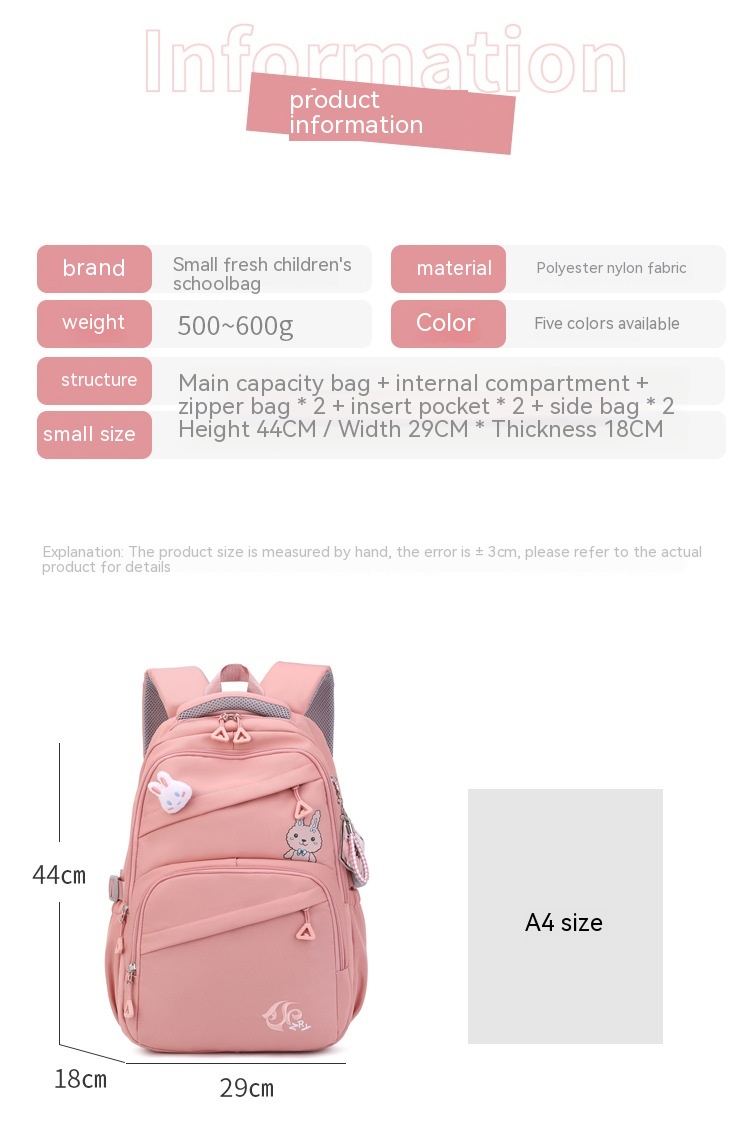 Information

product information

brand
Small fresh children's schoolbag

material
Polyester nylon fabric

weight
500~600g

Color
Five colors available

structure
Main capacity bag + internal compartment + zipper bag * 2 + insert pocket * 2 + side bag * 2

small size
Height 44CM / Width 29CM * Thickness 18CM

Explanation: The product size is measured by hand, the error is ± 3cm, please refer to the actual product for details

44cm

18cm

29cm

A4 size